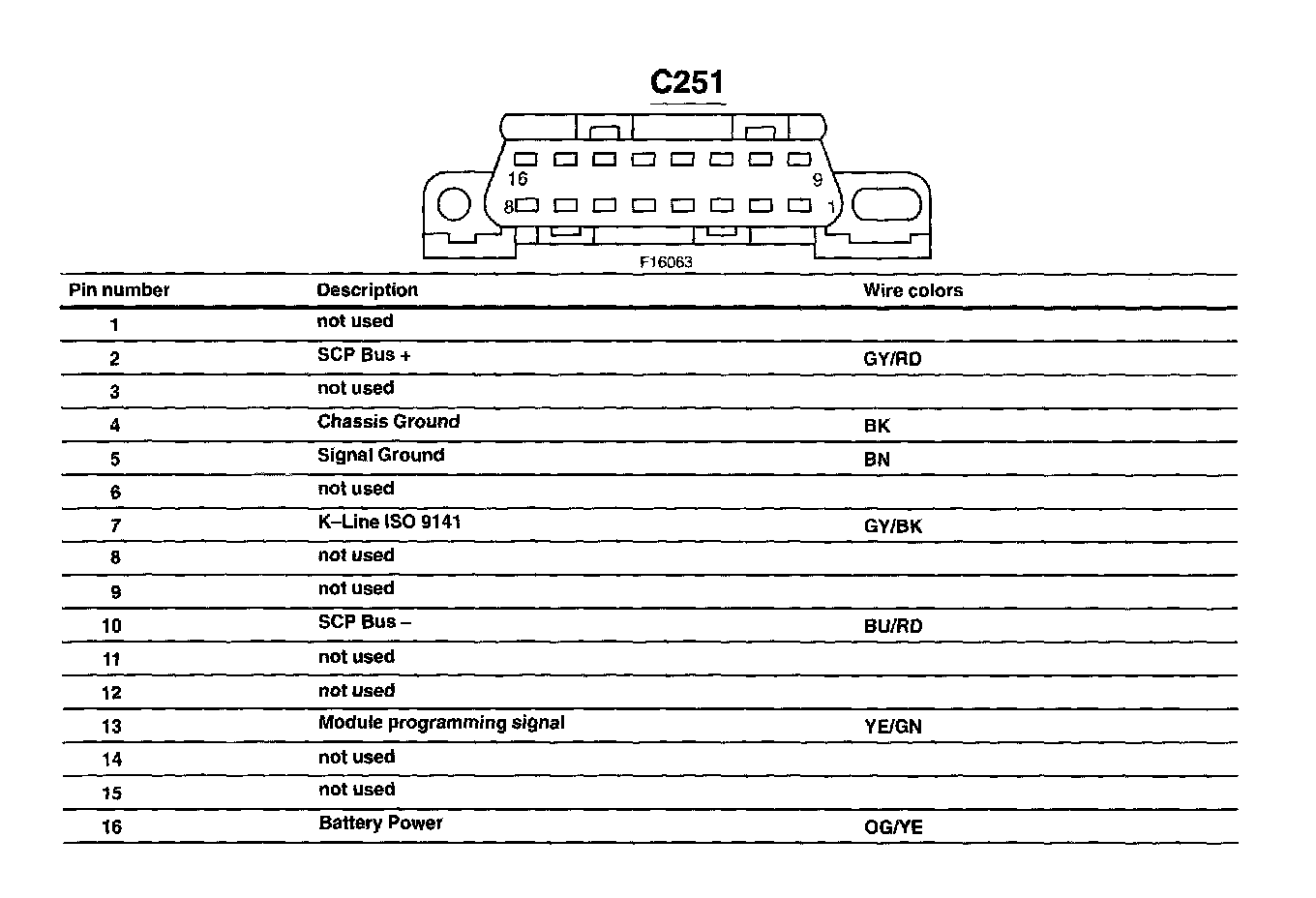 C251

16
9
8
1

F16063

| Pin number | Description | Wire colors |
|---|---|---|
| 1 | not used | |
| 2 | SCP Bus + | GY/RD |
| 3 | not used | |
| 4 | Chassis Ground | BK |
| 5 | Signal Ground | BN |
| 6 | not used | |
| 7 | K–Line ISO 9141 | GY/BK |
| 8 | not used | |
| 9 | not used | |
| 10 | SCP Bus – | BU/RD |
| 11 | not used | |
| 12 | not used | |
| 13 | Module programming signal | YE/GN |
| 14 | not used | |
| 15 | not used | |
| 16 | Battery Power | OG/YE |